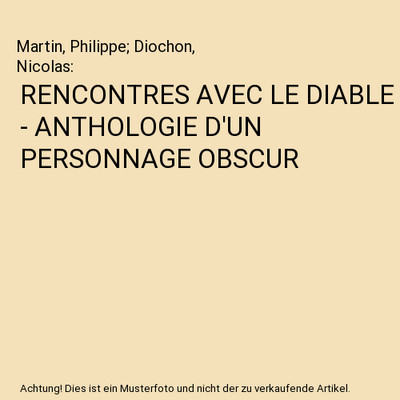 Martin, Philippe; Diochon, Nicolas:

RENCONTRES AVEC LE DIABLE - ANTHOLOGIE D'UN PERSONNAGE OBSCUR

Achtung! Dies ist ein Musterfoto und nicht der zu verkaufende Artikel.